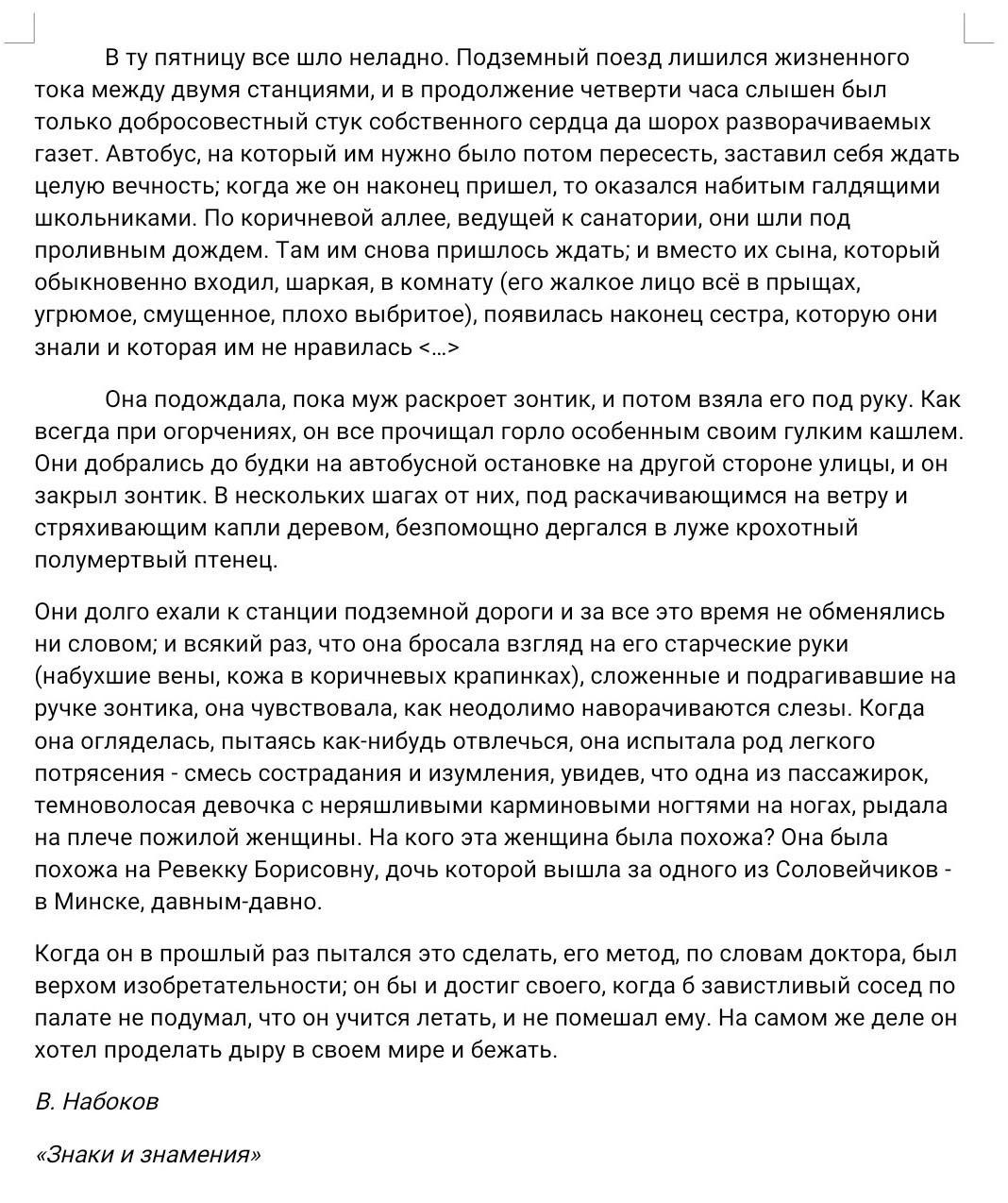 В ту пятницу все шло неладно. Подземный поезд лишился жизненного тока между двумя станциями, и в продолжение четверти часа слышен был только добросовестный стук собственного сердца да шорох разворачиваемых газет. Автобус, на который им нужно было потом пересесть, заставил себя ждать целую вечность; когда же он наконец пришел, то оказался набитым галдящими школьниками. По коричневой аллее, ведущей к санатории, они шли под проливным дождем. Там им снова пришлось ждать; и вместо их сына, который обыкновенно входил, шаркая, в комнату (его жалкое лицо всё в прыщах, угрюмое, смущенное, плохо выбритое), появилась наконец сестра, которую они знали и которая им не нравилась <…>

Она подождала, пока муж раскроет зонтик, и потом взяла его под руку. Как всегда при огорчениях, он все прочищал горло особенным своим гулким кашлем. Они добрались до будки на автобусной остановке на другой стороне улицы, и он закрыл зонтик. В нескольких шагах от них, под раскачивающимся на ветру и стряхивающим капли деревом, безпомощно дергался в луже крохотный полумертвый птенец.

Они долго ехали к станции подземной дороги и за все это время не обменялись ни словом; и всякий раз, что она бросала взгляд на его старческие руки (набухшие вены, кожа в коричневых крапинках), сложенные и подрагивавшие на ручке зонтика, она чувствовала, как неодолимо наворачиваются слезы. Когда она огляделась, пытаясь как-нибудь отвлечься, она испытала род легкого потрясения - смесь сострадания и изумления, увидев, что одна из пассажирок, темноволосая девочка с неряшливыми карминовыми ногтями на ногах, рыдала на плече пожилой женщины. На кого эта женщина была похожа? Она была похожа на Ревекку Борисовну, дочь которой вышла за одного из Соловейчиков - в Минске, давным-давно.

Когда он в прошлый раз пытался это сделать, его метод, по словам доктора, был верхом изобретательности; он бы и достиг своего, когда б завистливый сосед по палате не подумал, что он учится летать, и не помешал ему. На самом же деле он хотел проделать дыру в своем мире и бежать.

В. Набоков

«Знаки и знамения»